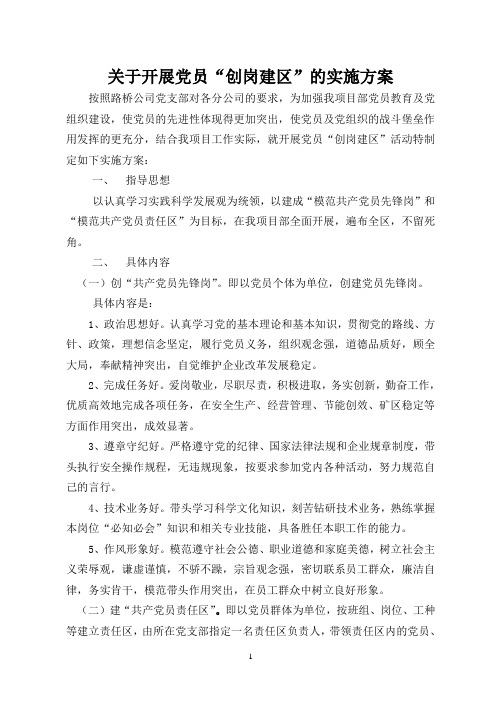 关于开展党员“创岗建区”的实施方案

按照路桥公司党支部对各分公司的要求，为加强我项目部党员教育及党组织建设，使党员的先进性体现得更加突出，使党员及党组织的战斗堡垒作用发挥的更充分，结合我项目工作实际，就开展党员“创岗建区”活动特制定如下实施方案：

一、　指导思想

以认真学习实践科学发展观为统领，以建成“模范共产党员先锋岗”和“模范共产党员责任区”为目标，在我项目部全面开展，遍布全区，不留死角。

二、　具体内容

（一）创“共产党员先锋岗”。即以党员个体为单位，创建党员先锋岗。

具体内容是：

1、政治思想好。认真学习党的基本理论和基本知识，贯彻党的路线、方针、政策，理想信念坚定，履行党员义务，组织观念强，道德品质好，顾全大局，奉献精神突出，自觉维护企业改革发展稳定。

2、完成任务好。爱岗敬业，尽职尽责，积极进取，务实创新，勤奋工作，优质高效地完成各项任务，在安全生产、经营管理、节能创效、矿区稳定等方面作用突出，成效显著。

3、遵章守纪好。严格遵守党的纪律、国家法律法规和企业规章制度，带头执行安全操作规程，无违规现象，按要求参加党内各种活动，努力规范自己的言行。

4、技术业务好。带头学习科学文化知识，刻苦钻研技术业务，熟练掌握本岗位“必知必会”知识和相关专业技能，具备胜任本职工作的能力。

5、作风形象好。模范遵守社会公德、职业道德和家庭美德，树立社会主义荣辱观，谦虚谨慎，不骄不躁，宗旨观念强，密切联系员工群众，廉洁自律，务实肯干，模范带头作用突出，在员工群众中树立良好形象。

（二）建“共产党员责任区”。即以党员群体为单位，按班组、岗位、工种等建立责任区，由所在党支部指定一名责任区负责人，带领责任区内的党员、

1